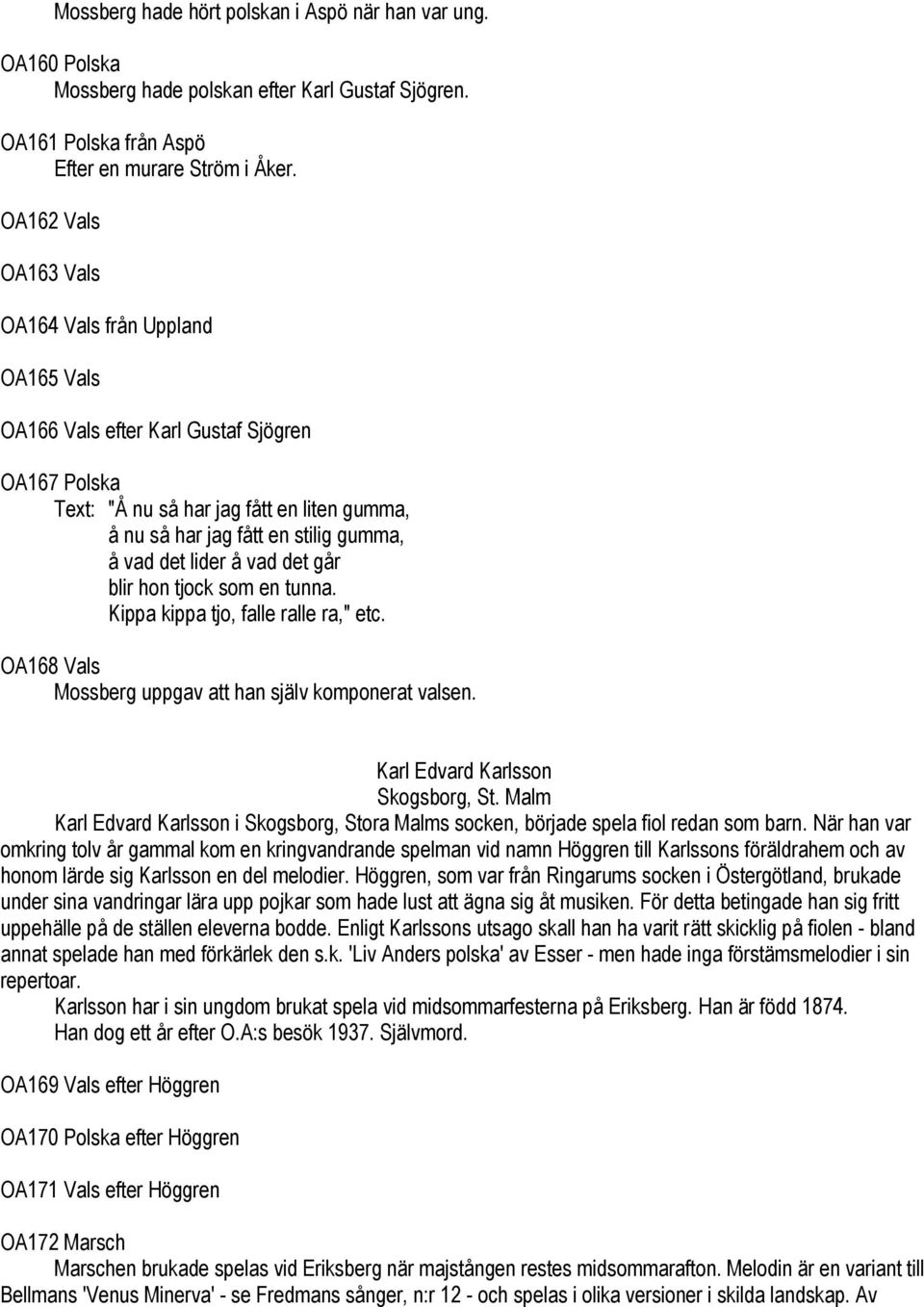 Mossberg hade hört polskan i Aspö när han var ung.

OA160 Polska
Mossberg hade polskan efter Karl Gustaf Sjögren.

OA161 Polska från Aspö
Efter en murare Ström i Åker.

OA162 Vals

OA163 Vals

OA164 Vals från Uppland

OA165 Vals

OA166 Vals efter Karl Gustaf Sjögren

OA167 Polska
Text: "Å nu så har jag fått en liten gumma,
å nu så har jag fått en stilig gumma,
å vad det lider å vad det går
blir hon tjock som en tunna.
Kippa kippa tjo, falle ralle ra," etc.

OA168 Vals
Mossberg uppgav att han själv komponerat valsen.

Karl Edvard Karlsson
Skogsborg, St. Malm

Karl Edvard Karlsson i Skogsborg, Stora Malms socken, började spela fiol redan som barn. När han var omkring tolv år gammal kom en kringvandrande spelman vid namn Höggren till Karlssons föräldrahem och av honom lärde sig Karlsson en del melodier. Höggren, som var från Ringarums socken i Östergötland, brukade under sina vandringar lära upp pojkar som hade lust att ägna sig åt musiken. För detta betingade han sig fritt uppehälle på de ställen eleverna bodde. Enligt Karlssons utsago skall han ha varit rätt skicklig på fiolen - bland annat spelade han med förkärlek den s.k. 'Liv Anders polska' av Esser - men hade inga förstämsmelodier i sin repertoar.
Karlsson har i sin ungdom brukat spela vid midsommarfesterna på Eriksberg. Han är född 1874. Han dog ett år efter O.A:s besök 1937. Självmord.

OA169 Vals efter Höggren

OA170 Polska efter Höggren

OA171 Vals efter Höggren

OA172 Marsch
Marschen brukade spelas vid Eriksberg när majstången restes midsommarafton. Melodin är en variant till Bellmans 'Venus Minerva' - se Fredmans sånger, n:r 12 - och spelas i olika versioner i skilda landskap. Av